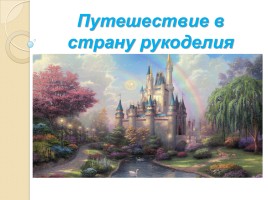 Путешествие в страну рукоделия